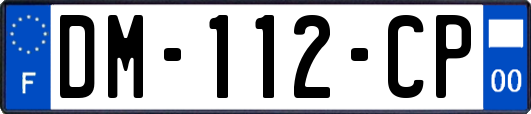 F

DM-112-CP

00